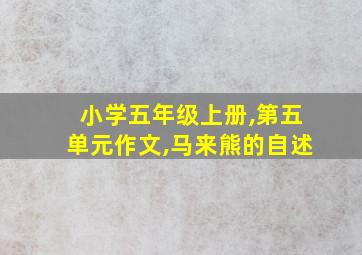 小学五年级上册,第五单元作文,马来熊的自述